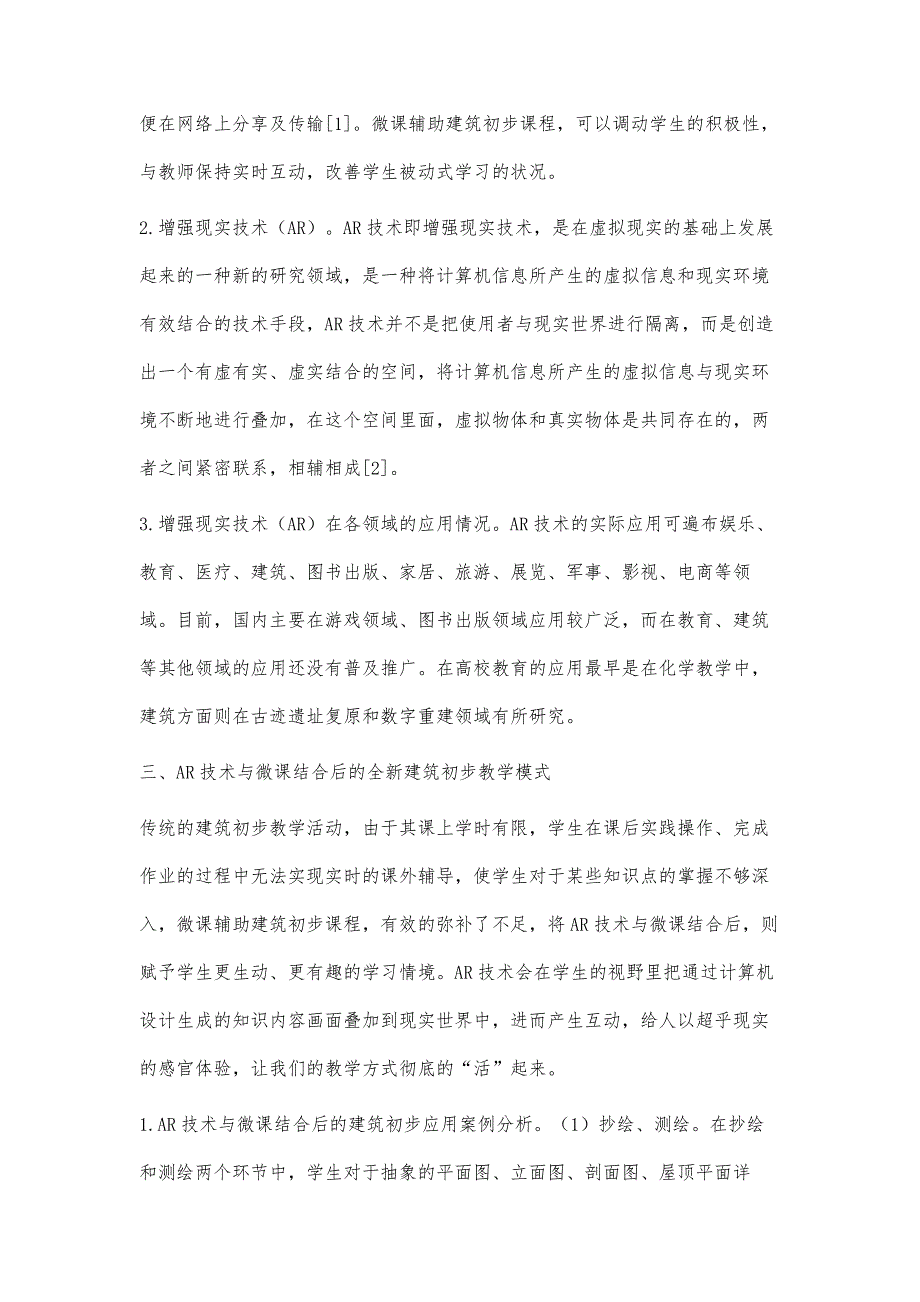 便在网络上分享及传输[1]。微课辅助建筑初步课程，可以调动学生的积极性，与教师保持实时互动，改善学生被动式学习的状况。

2.增强现实技术（AR）。AR技术即增强现实技术，是在虚拟现实的基础上发展起来的一种新的研究领域，是一种将计算机信息所产生的虚拟信息和现实环境有效结合的技术手段，AR技术并不是把使用者与现实世界进行隔离，而是创造出一个有虚有实、虚实结合的空间，将计算机信息所产生的虚拟信息与现实环境不断地进行叠加，在这个空间里面，虚拟物体和真实物体是共同存在的，两者之间紧密联系，相辅相成[2]。

3.增强现实技术（AR）在各领域的应用情况。AR技术的实际应用可遍布娱乐、教育、医疗、建筑、图书出版、家居、旅游、展览、军事、影视、电商等领域。目前，国内主要在游戏领域、图书出版领域应用较广泛，而在教育、建筑等其他领域的应用还没有普及推广。在高校教育的应用最早是在化学教学中，建筑方面则在古迹遗址复原和数字重建领域有所研究。

三、AR技术与微课结合后的全新建筑初步教学模式

传统的建筑初步教学活动，由于其课上学时有限，学生在课后实践操作、完成作业的过程中无法实现实时的课外辅导，使学生对于某些知识点的掌握不够深入，微课辅助建筑初步课程，有效的弥补了不足，将AR技术与微课结合后，则赋予学生更生动、更有趣的学习情境。AR技术会在学生的视野里把通过计算机设计生成的知识内容画面叠加到现实世界中，进而产生互动，给人以超乎现实的感官体验，让我们的教学方式彻底的“活”起来。

1.AR技术与微课结合后的建筑初步应用案例分析。（1）抄绘、测绘。在抄绘和测绘两个环节中，学生对于抽象的平面图、立面图、剖面图、屋顶平面详